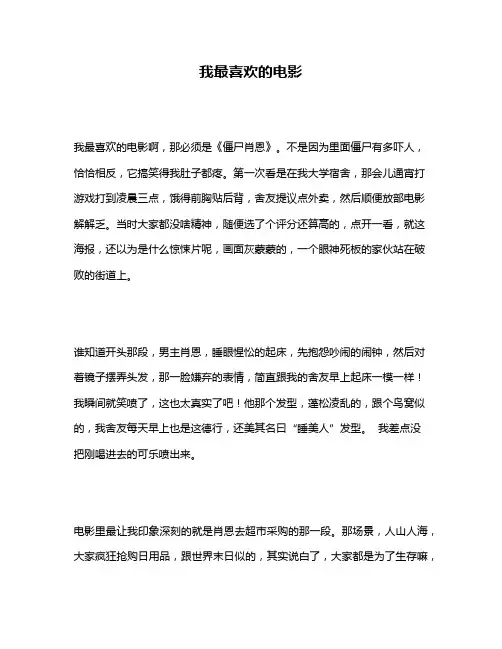 我最喜欢的电影

我最喜欢的电影啊，那必须是《僵尸肖恩》。不是因为里面僵尸有多吓人，恰恰相反，它搞笑得我肚子都疼。第一次看是在我大学宿舍，那会儿通宵打游戏打到凌晨三点，饿得前胸贴后背，舍友提议点外卖，然后顺便放部电影解解乏。当时大家都没啥精神，随便选了个评分还算高的，点开一看，就这海报，还以为是什么惊悚片呢，画面灰蒙蒙的，一个眼神死板的家伙站在破败的街道上。

谁知道开头那段，男主肖恩，睡眼惺忪的起床，先抱怨吵闹的闹钟，然后对着镜子摆弄头发，那一脸嫌弃的表情，简直跟我的舍友早上起床一模一样！我瞬间就笑喷了，这也太真实了吧！他那个发型，蓬松凌乱的，跟个鸟窝似的，我舍友每天早上也是这德行，还美其名曰“睡美人”发型。 我差点没把刚喝进去的可乐喷出来。

电影里最让我印象深刻的就是肖恩去超市采购的那一段。那场景，人山人海，大家疯狂抢购日用品，跟世界末日似的，其实说白了，大家都是为了生存嘛，